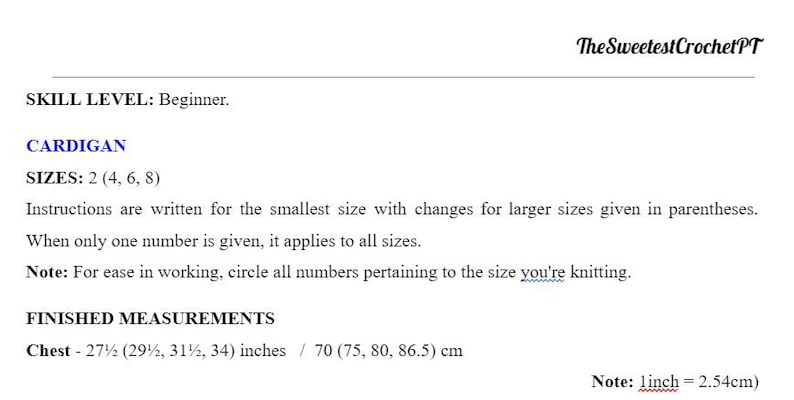 TheSweetestCrochetPT

SKILL LEVEL: Beginner.

CARDIGAN

SIZES: 2 (4, 6, 8)

Instructions are written for the smallest size with changes for larger sizes given in parentheses. When only one number is given, it applies to all sizes.

Note: For ease in working, circle all numbers pertaining to the size you're knitting.

FINISHED MEASUREMENTS

Chest - 27½ (29½, 31½, 34) inches / 70 (75, 80, 86.5) cm

Note: 1inch = 2.54cm)